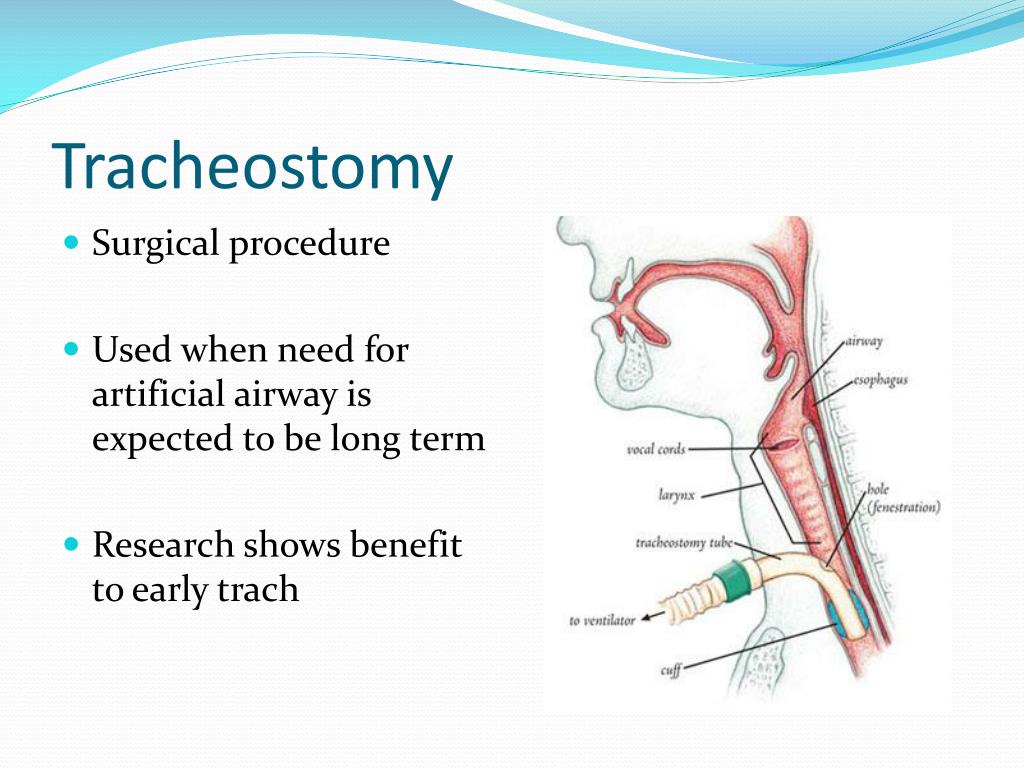 Tracheostomy

• Surgical procedure

• Used when need for artificial airway is expected to be long term

• Research shows benefit to early trach

airway
esophagus
vocal cords
larynx
hole
(fenestration)
tracheostomy tube
to ventilator
cuff